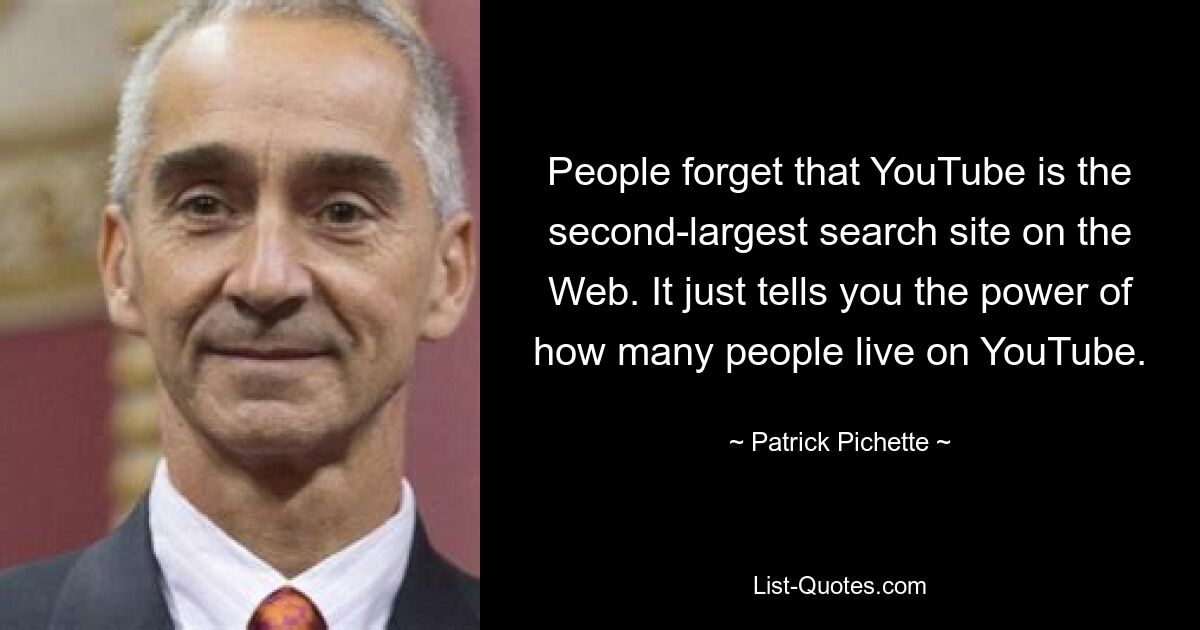 People forget that YouTube is the second-largest search site on the Web. It just tells you the power of how many people live on YouTube.

~ Patrick Pichette ~

List-Quotes.com